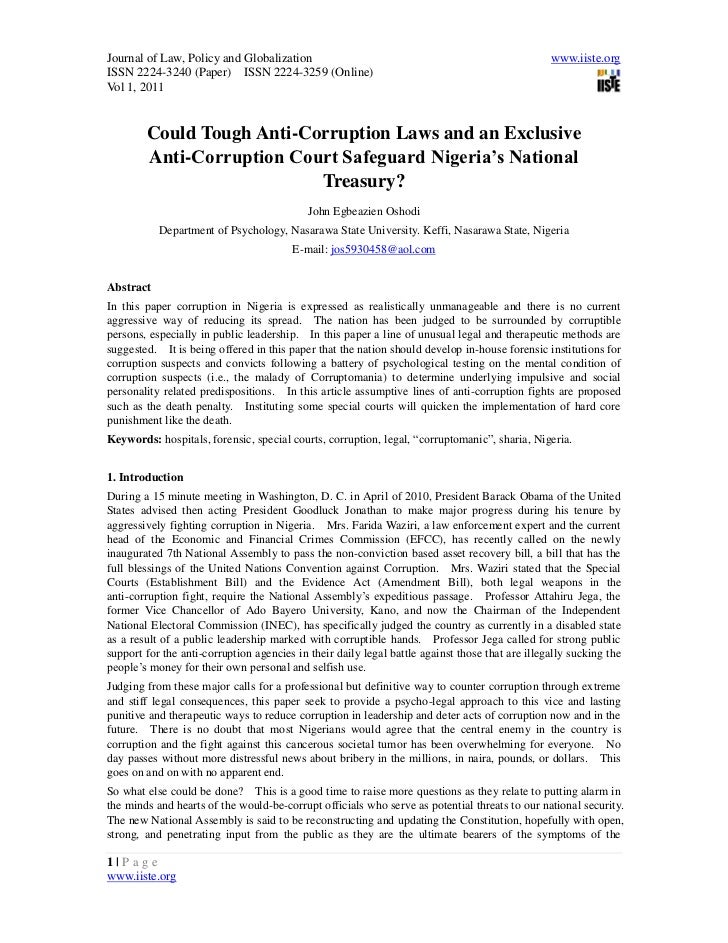 Journal of Law, Policy and Globalization
ISSN 2224-3240 (Paper) ISSN 2224-3259 (Online)
Vol 1, 2011

www.iiste.org

IISTE

Could Tough Anti-Corruption Laws and an Exclusive Anti-Corruption Court Safeguard Nigeria's National Treasury?

John Egbeazien Oshodi

Department of Psychology, Nasarawa State University. Keffi, Nasarawa State, Nigeria

E-mail: jos5930458@aol.com

Abstract

In this paper corruption in Nigeria is expressed as realistically unmanageable and there is no current aggressive way of reducing its spread. The nation has been judged to be surrounded by corruptible persons, especially in public leadership. In this paper a line of unusual legal and therapeutic methods are suggested. It is being offered in this paper that the nation should develop in-house forensic institutions for corruption suspects and convicts following a battery of psychological testing on the mental condition of corruption suspects (i.e., the malady of Corruptomania) to determine underlying impulsive and social personality related predispositions. In this article assumptive lines of anti-corruption fights are proposed such as the death penalty. Instituting some special courts will quicken the implementation of hard core punishment like the death.

Keywords: hospitals, forensic, special courts, corruption, legal, "corruptomanic", sharia, Nigeria.

1. Introduction

During a 15 minute meeting in Washington, D. C. in April of 2010, President Barack Obama of the United States advised then acting President Goodluck Jonathan to make major progress during his tenure by aggressively fighting corruption in Nigeria. Mrs. Farida Waziri, a law enforcement expert and the current head of the Economic and Financial Crimes Commission (EFCC), has recently called on the newly inaugurated 7th National Assembly to pass the non-conviction based asset recovery bill, a bill that has the full blessings of the United Nations Convention against Corruption. Mrs. Waziri stated that the Special Courts (Establishment Bill) and the Evidence Act (Amendment Bill), both legal weapons in the anti-corruption fight, require the National Assembly's expeditious passage. Professor Attahiru Jega, the former Vice Chancellor of Ado Bayero University, Kano, and now the Chairman of the Independent National Electoral Commission (INEC), has specifically judged the country as currently in a disabled state as a result of a public leadership marked with corruptible hands. Professor Jega called for strong public support for the anti-corruption agencies in their daily legal battle against those that are illegally sucking the people's money for their own personal and selfish use.

Judging from these major calls for a professional but definitive way to counter corruption through extreme and stiff legal consequences, this paper seek to provide a psycho-legal approach to this vice and lasting punitive and therapeutic ways to reduce corruption in leadership and deter acts of corruption now and in the future. There is no doubt that most Nigerians would agree that the central enemy in the country is corruption and the fight against this cancerous societal tumor has been overwhelming for everyone. No day passes without more distressful news about bribery in the millions, in naira, pounds, or dollars. This goes on and on with no apparent end.

So what else could be done? This is a good time to raise more questions as they relate to putting alarm in the minds and hearts of the would-be-corrupt officials who serve as potential threats to our national security. The new National Assembly is said to be reconstructing and updating the Constitution, hopefully with open, strong, and penetrating input from the public as they are the ultimate bearers of the symptoms of the

1 | P a g e
www.iiste.org